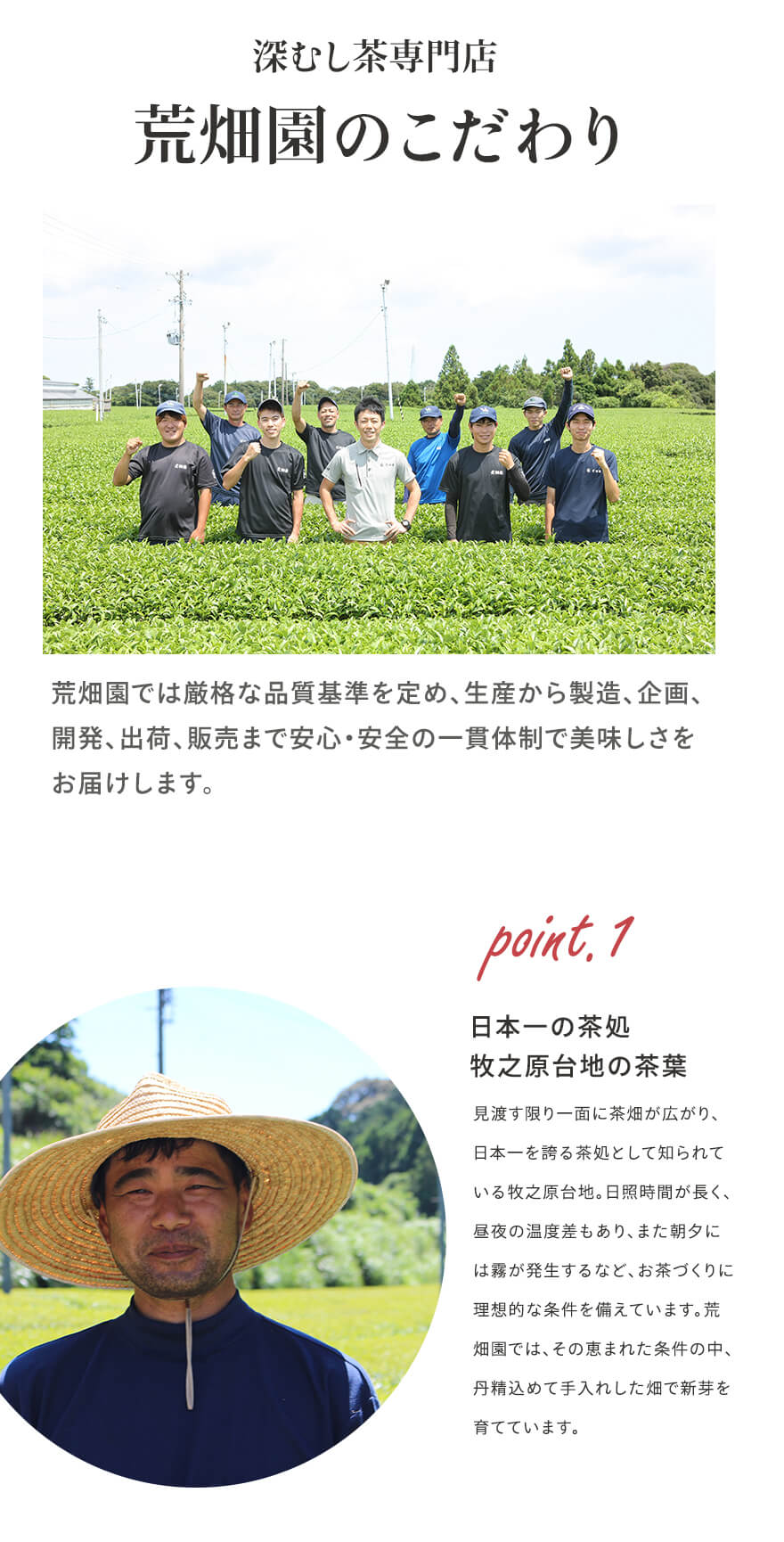 深むし茶専門店

荒畑園のこだわり

荒畑園では厳格な品質基準を定め、生産から製造、企画、開発、出荷、販売まで安心・安全の一貫体制で美味しさをお届けします。

point.1

日本一の茶処
牧之原台地の茶葉

見渡す限り一面に茶畑が広がり、日本一を誇る茶処として知られている牧之原台地。日照時間が長く、昼夜の温度差もあり、また朝夕には霧が発生するなど、お茶づくりに理想的な条件を備えています。荒畑園では、その恵まれた条件の中、丹精込めて手入れした畑で新芽を育てています。